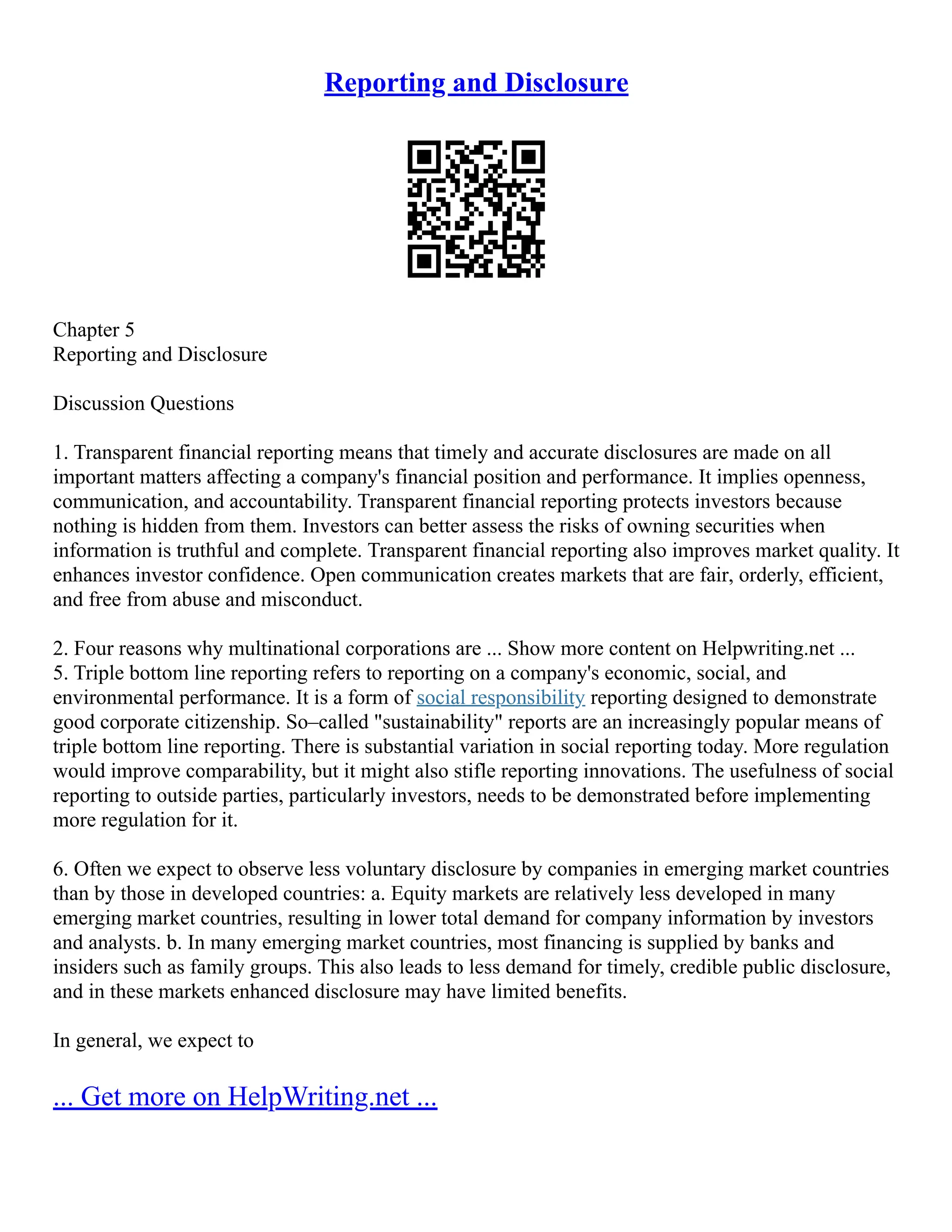 Reporting and Disclosure

Chapter 5
Reporting and Disclosure

Discussion Questions

1. Transparent financial reporting means that timely and accurate disclosures are made on all important matters affecting a company's financial position and performance. It implies openness, communication, and accountability. Transparent financial reporting protects investors because nothing is hidden from them. Investors can better assess the risks of owning securities when information is truthful and complete. Transparent financial reporting also improves market quality. It enhances investor confidence. Open communication creates markets that are fair, orderly, efficient, and free from abuse and misconduct.

2. Four reasons why multinational corporations are ... Show more content on Helpwriting.net ...
5. Triple bottom line reporting refers to reporting on a company's economic, social, and environmental performance. It is a form of social responsibility reporting designed to demonstrate good corporate citizenship. So–called "sustainability" reports are an increasingly popular means of triple bottom line reporting. There is substantial variation in social reporting today. More regulation would improve comparability, but it might also stifle reporting innovations. The usefulness of social reporting to outside parties, particularly investors, needs to be demonstrated before implementing more regulation for it.

6. Often we expect to observe less voluntary disclosure by companies in emerging market countries than by those in developed countries: a. Equity markets are relatively less developed in many emerging market countries, resulting in lower total demand for company information by investors and analysts. b. In many emerging market countries, most financing is supplied by banks and insiders such as family groups. This also leads to less demand for timely, credible public disclosure, and in these markets enhanced disclosure may have limited benefits.

In general, we expect to

... Get more on HelpWriting.net ...